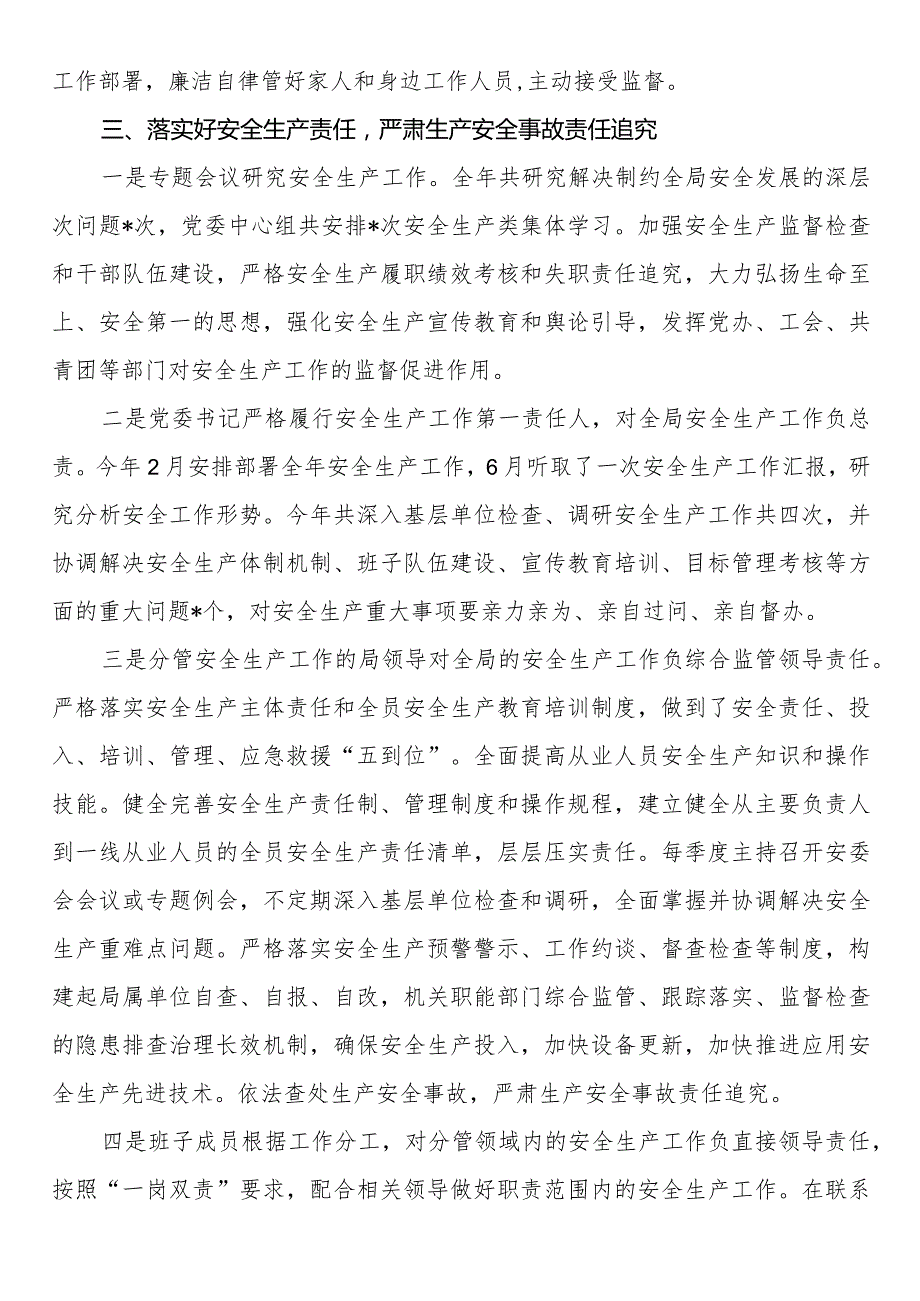 工作部署，廉洁自律管好家人和身边工作人员，主动接受监督。

三、落实好安全生产责任，严肃生产安全事故责任追究

一是专题会议研究安全生产工作。全年共研究解决制约全局安全发展的深层次问题*次，党委中心组共安排*次安全生产类集体学习。加强安全生产监督检查和干部队伍建设，严格安全生产履职绩效考核和失职责任追究，大力弘扬生命至上、安全第一的思想，强化安全生产宣传教育和舆论引导，发挥党办、工会、共青团等部门对安全生产工作的监督促进作用。

二是党委书记严格履行安全生产工作第一责任人，对全局安全生产工作负总责。今年2月安排部署全年安全生产工作，6月听取了一次安全生产工作汇报，研究分析安全工作形势。今年共深入基层单位检查、调研安全生产工作共四次，并协调解决安全生产体制机制、班子队伍建设、宣传教育培训、目标管理考核等方面的重大问题*个，对安全生产重大事项要亲力亲为、亲自过问、亲自督办。

三是分管安全生产工作的局领导对全局的安全生产工作负综合监管领导责任。严格落实安全生产主体责任和全员安全生产教育培训制度，做到了安全责任、投入、培训、管理、应急救援“五到位”。全面提高从业人员安全生产知识和操作技能。健全完善安全生产责任制、管理制度和操作规程，建立健全从主要负责人到一线从业人员的全员安全生产责任清单，层层压实责任。每季度主持召开安委会会议或专题例会，不定期深入基层单位检查和调研，全面掌握并协调解决安全生产重难点问题。严格落实安全生产预警警示、工作约谈、督查检查等制度，构建起局属单位自查、自报、自改，机关职能部门综合监管、跟踪落实、监督检查的隐患排查治理长效机制，确保安全生产投入，加快设备更新，加快推进应用安全生产先进技术。依法查处生产安全事故，严肃生产安全事故责任追究。

四是班子成员根据工作分工，对分管领域内的安全生产工作负直接领导责任，按照“一岗双责”要求，配合相关领导做好职责范围内的安全生产工作。在联系